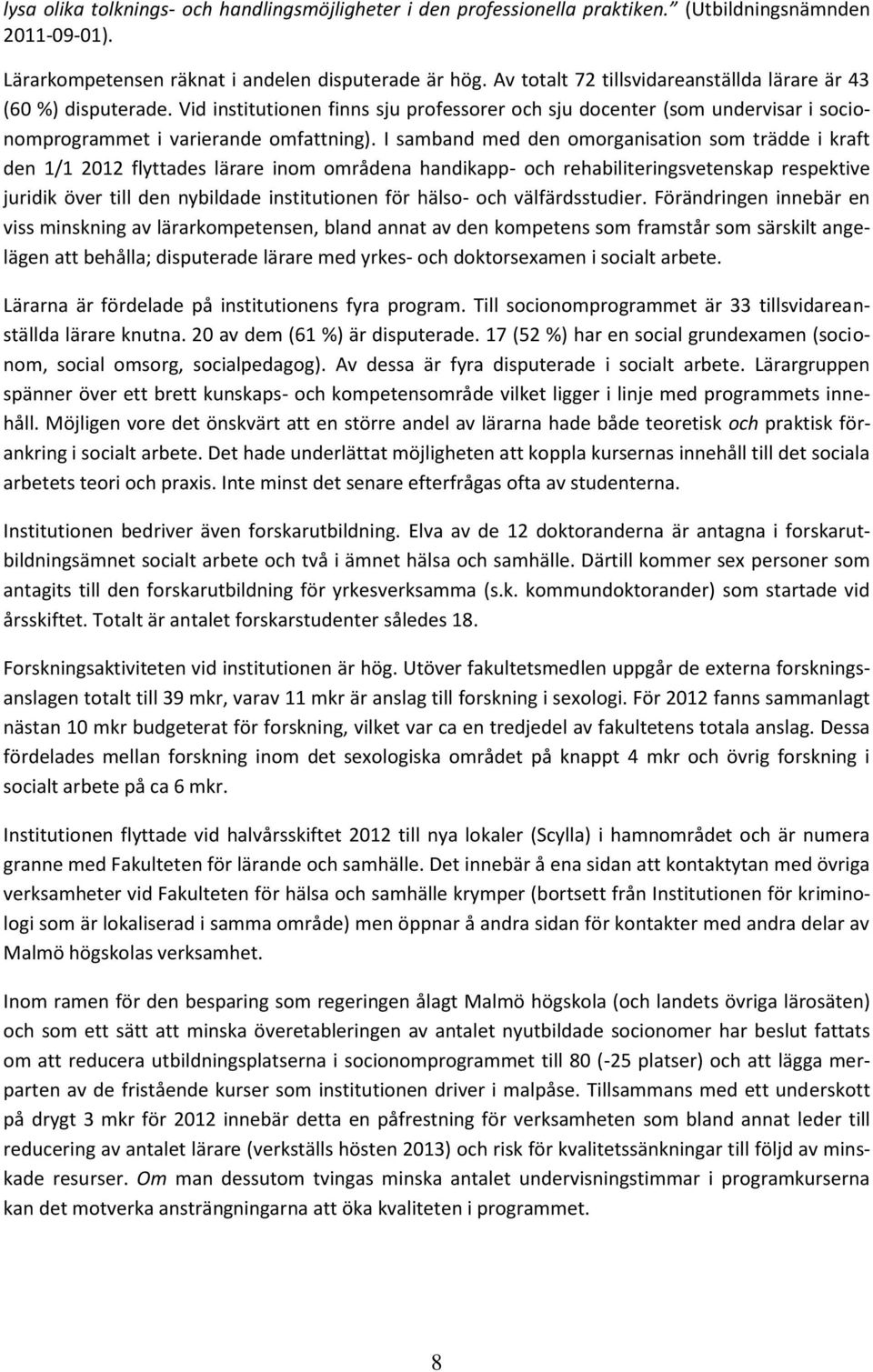 lysa olika tolknings- och handlingsmöjligheter i den professionella praktiken.” (Utbildningsnämnden 2011-09-01).

Lärarkompetensen räknat i andelen disputerade är hög. Av totalt 72 tillsvidareanställda lärare är 43 (60 %) disputerade. Vid institutionen finns sju professorer och sju docenter (som undervisar i socionomprogrammet i varierande omfattning). I samband med den omorganisation som trädde i kraft den 1/1 2012 flyttades lärare inom områdena handikapp- och rehabiliteringsvetenskap respektive juridik över till den nybildade institutionen för hälso- och välfärdsstudier. Förändringen innebär en viss minskning av lärarkompetensen, bland annat av den kompetens som framstår som särskilt angelägen att behålla; disputerade lärare med yrkes- och doktorsexamen i socialt arbete.

Lärarna är fördelade på institutionens fyra program. Till socionomprogrammet är 33 tillsvidareanställda lärare knutna. 20 av dem (61 %) är disputerade. 17 (52 %) har en social grundexamen (socionom, social omsorg, socialpedagog). Av dessa är fyra disputerade i socialt arbete. Lärargruppen spänner över ett brett kunskaps- och kompetensområde vilket ligger i linje med programmets innehåll. Möjligen vore det önskvärt att en större andel av lärarna hade både teoretisk och praktisk förankring i socialt arbete. Det hade underlättat möjligheten att koppla kursernas innehåll till det sociala arbetets teori och praxis. Inte minst det senare efterfrågas ofta av studenterna.

Institutionen bedriver även forskarutbildning. Elva av de 12 doktoranderna är antagna i forskarutbildningsämnet socialt arbete och två i ämnet hälsa och samhälle. Därtill kommer sex personer som antagits till den forskarutbildning för yrkesverksamma (s.k. kommundoktorander) som startade vid årsskiftet. Totalt är antalet forskarstudenter således 18.

Forskningsaktiviteten vid institutionen är hög. Utöver fakultetsmedlen uppgår de externa forskningsanslagen totalt till 39 mkr, varav 11 mkr är anslag till forskning i sexologi. För 2012 fanns sammanlagt nästan 10 mkr budgeterat för forskning, vilket var ca en tredjedel av fakultetens totala anslag. Dessa fördelades mellan forskning inom det sexologiska området på knappt 4 mkr och övrig forskning i socialt arbete på ca 6 mkr.

Institutionen flyttade vid halvårsskiftet 2012 till nya lokaler (Scylla) i hamnområdet och är numera granne med Fakulteten för lärande och samhälle. Det innebär å ena sidan att kontaktytan med övriga verksamheter vid Fakulteten för hälsa och samhälle krymper (bortsett från Institutionen för kriminologi som är lokaliserad i samma område) men öppnar å andra sidan för kontakter med andra delar av Malmö högskolas verksamhet.

Inom ramen för den besparing som regeringen ålagt Malmö högskola (och landets övriga lärosäten) och som ett sätt att minska överetableringen av antalet nyutbildade socionomer har beslut fattats om att reducera utbildningsplatserna i socionomprogrammet till 80 (-25 platser) och att lägga merparten av de fristående kurser som institutionen driver i malpåse. Tillsammans med ett underskott på drygt 3 mkr för 2012 innebär detta en påfrestning för verksamheten som bland annat leder till reducering av antalet lärare (verkställs hösten 2013) och risk för kvalitetssänkningar till följd av minskade resurser. Om man dessutom tvingas minska antalet undervisningstimmar i programkurserna kan det motverka ansträngningarna att öka kvaliteten i programmet.

8